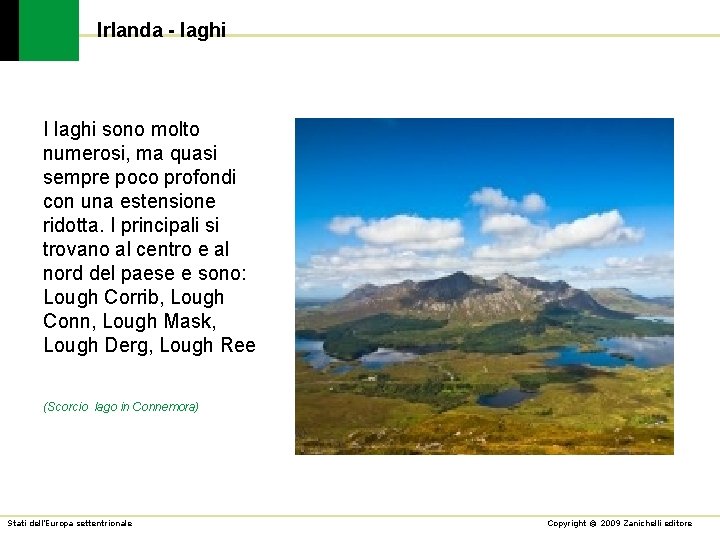 Irlanda - laghi

I laghi sono molto numerosi, ma quasi sempre poco profondi con una estensione ridotta. I principali si trovano al centro e al nord del paese e sono: Lough Corrib, Lough Conn, Lough Mask, Lough Derg, Lough Ree

(Scorcio lago in Connemora)

Stati dell'Europa settentrionale

Copyright © 2009 Zanichelli editore